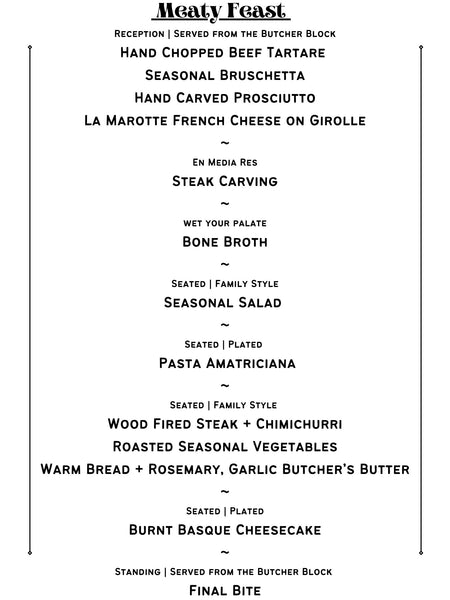 Meaty Feast

Reception | Served from the Butcher Block

Hand Chopped Beef Tartare

Seasonal Bruschetta

Hand Carved Prosciutto

La Marotte French Cheese on Girolle

~

En Media Res

Steak Carving

~

wet your palate

Bone Broth

~

Seated | Family Style

Seasonal Salad

~

Seated | Plated

Pasta Amatriciana

~

Seated | Family Style

Wood Fired Steak + Chimichurri

Roasted Seasonal Vegetables

Warm Bread + Rosemary, Garlic Butcher's Butter

~

Seated | Plated

Burnt Basque Cheesecake

~

Standing | Served from the Butcher Block

Final Bite